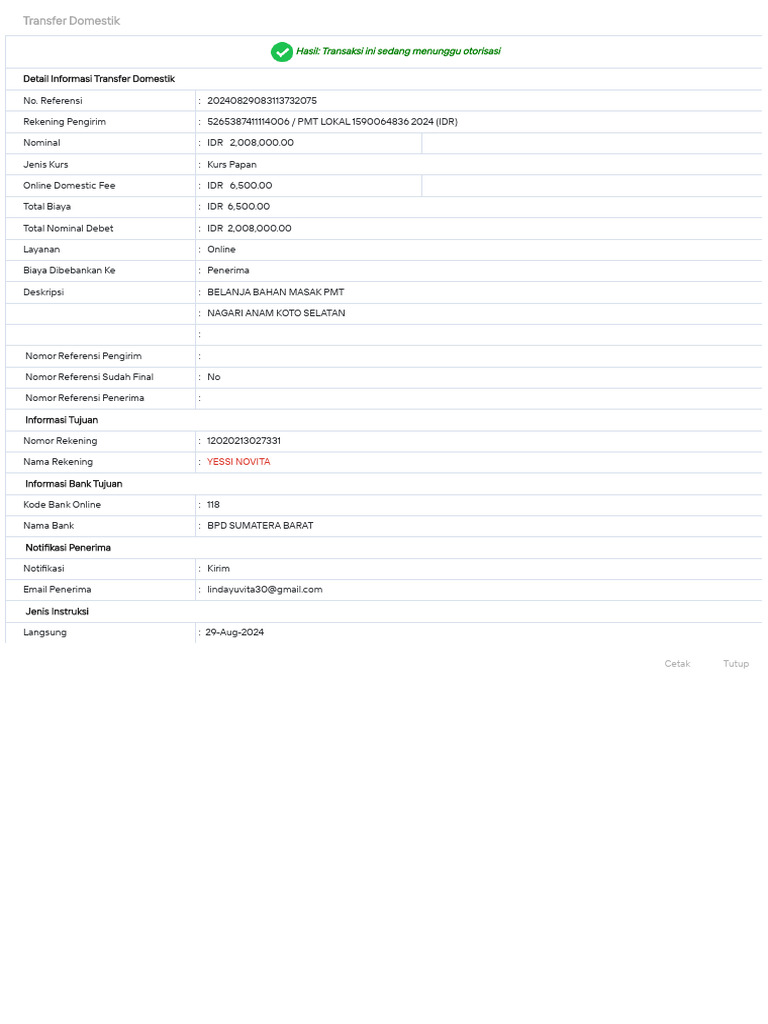 Transfer Domestik

Hasil: Transaksi ini sedang menunggu otorisasi

Detail Informasi Transfer Domestik

| | |
|---|---|
| No. Referensi | : 20240829083113732075 |
| Rekening Pengirim | : 5265387411114006 / PMT LOKAL 1590064836 2024 (IDR) |
| Nominal | : IDR 2,008,000.00 |
| Jenis Kurs | : Kurs Papan |
| Online Domestic Fee | : IDR 6,500.00 |
| Total Biaya | : IDR 6,500.00 |
| Total Nominal Debet | : IDR 2,008,000.00 |
| Layanan | : Online |
| Biaya Dibebankan Ke | : Penerima |
| Deskripsi | : BELANJA BAHAN MASAK PMT |
| | : NAGARI ANAM KOTO SELATAN |
| | : |
| Nomor Referensi Pengirim | : |
| Nomor Referensi Sudah Final | : No |
| Nomor Referensi Penerima | : |

Informasi Tujuan

| | |
|---|---|
| Nomor Rekening | : 12020213027331 |
| Nama Rekening | : YESSI NOVITA |

Informasi Bank Tujuan

| | |
|---|---|
| Kode Bank Online | : 118 |
| Nama Bank | : BPD SUMATERA BARAT |

Notifikasi Penerima

| | |
|---|---|
| Notifikasi | : Kirim |
| Email Penerima | : lindayuvita30@gmail.com |

Jenis Instruksi

| | |
|---|---|
| Langsung | : 29-Aug-2024 |

Cetak Tutup